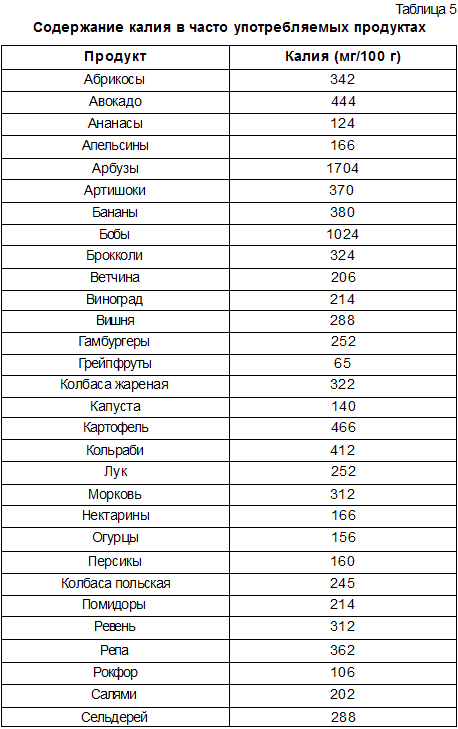 Таблица 5
Содержание калия в часто употребляемых продуктах

| Продукт | Калия (мг/100 г) |
|---|---|
| Абрикосы | 342 |
| Авокадо | 444 |
| Ананасы | 124 |
| Апельсины | 166 |
| Арбузы | 1704 |
| Артишоки | 370 |
| Бананы | 380 |
| Бобы | 1024 |
| Брокколи | 324 |
| Ветчина | 206 |
| Виноград | 214 |
| Вишня | 288 |
| Гамбургеры | 252 |
| Грейпфруты | 65 |
| Колбаса жареная | 322 |
| Капуста | 140 |
| Картофель | 466 |
| Кольраби | 412 |
| Лук | 252 |
| Морковь | 312 |
| Нектарины | 166 |
| Огурцы | 156 |
| Персики | 160 |
| Колбаса польская | 245 |
| Помидоры | 214 |
| Ревень | 312 |
| Репа | 362 |
| Рокфор | 106 |
| Салями | 202 |
| Сельдерей | 288 |